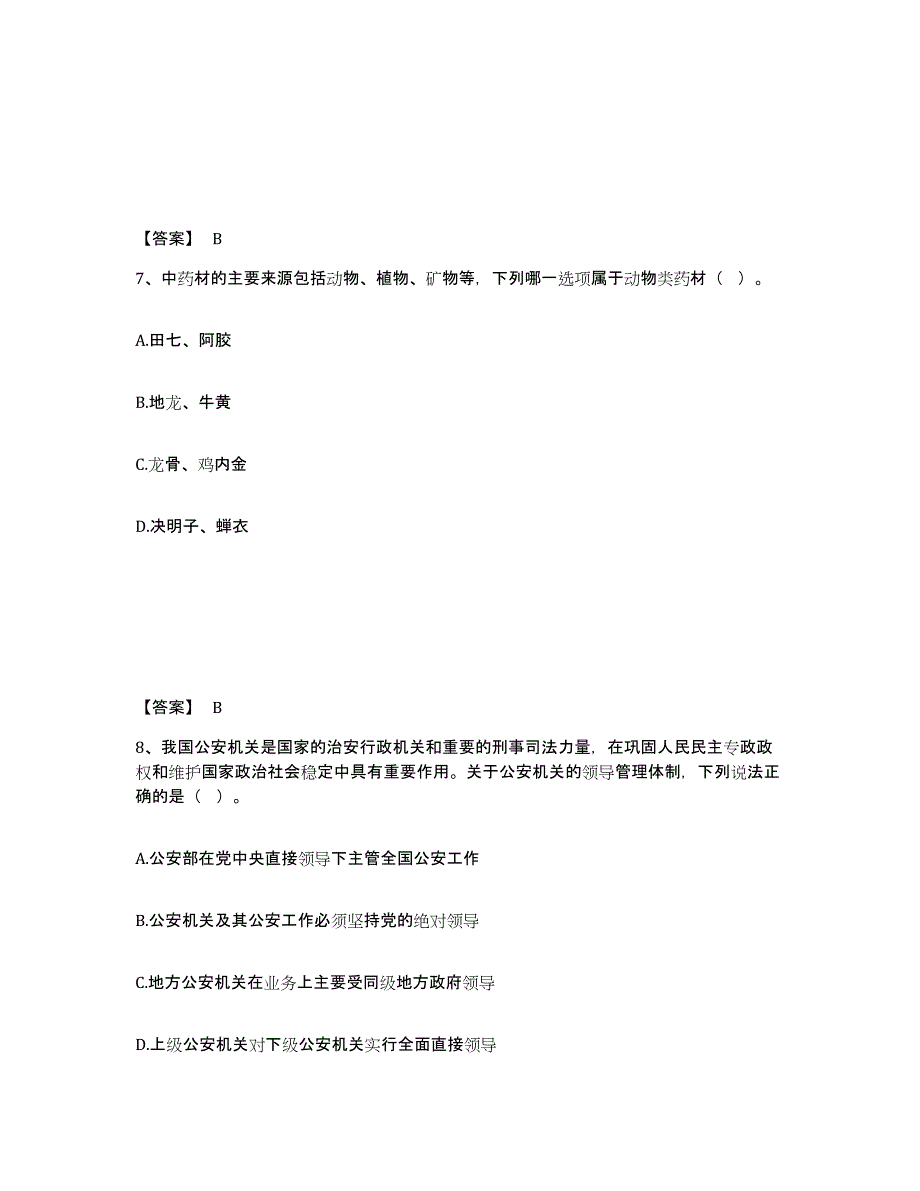 【答案】 B

7、中药材的主要来源包括动物、植物、矿物等，下列哪一选项属于动物类药材（ ）。

A.田七、阿胶

B.地龙、牛黄

C.龙骨、鸡内金

D.决明子、蝉衣

【答案】 B

8、我国公安机关是国家的治安行政机关和重要的刑事司法力量，在巩固人民民主专政政权和维护国家政治社会稳定中具有重要作用。关于公安机关的领导管理体制，下列说法正确的是（ ）。

A.公安部在党中央直接领导下主管全国公安工作

B.公安机关及其公安工作必须坚持党的绝对领导

C.地方公安机关在业务上主要受同级地方政府领导

D.上级公安机关对下级公安机关实行全面直接领导